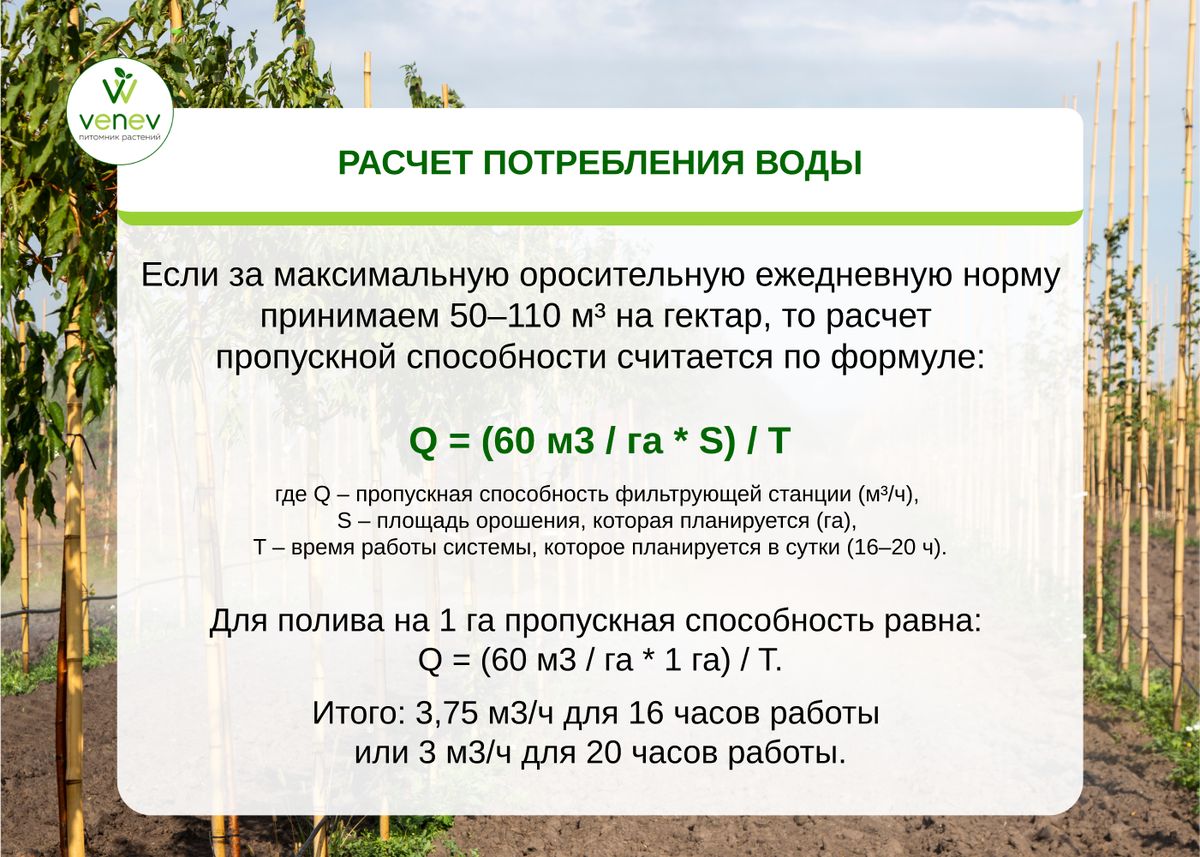 venev
питомник растений

РАСЧЕТ ПОТРЕБЛЕНИЯ ВОДЫ

Если за максимальную оросительную ежедневную норму принимаем 50–110 м³ на гектар, то расчет пропускной способности считается по формуле:

Q = (60 м3 / га * S) / T

где Q – пропускная способность фильтрующей станции (м³/ч),
S – площадь орошения, которая планируется (га),
T – время работы системы, которое планируется в сутки (16–20 ч).

Для полива на 1 га пропускная способность равна:
Q = (60 м3 / га * 1 га) / T.

Итого: 3,75 м3/ч для 16 часов работы
или 3 м3/ч для 20 часов работы.